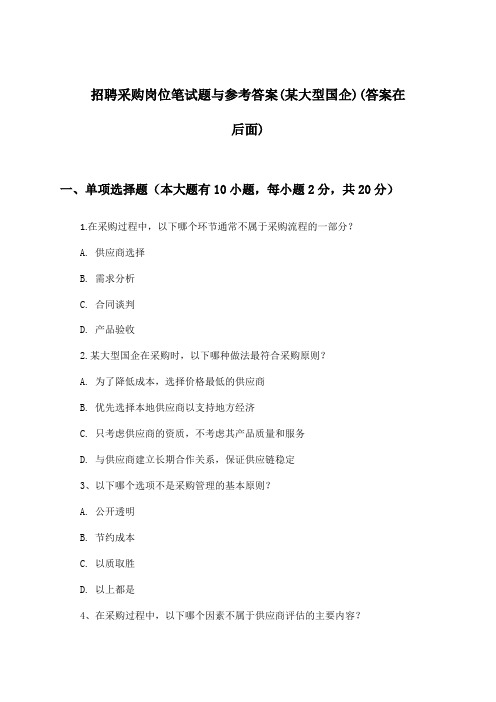 招聘采购岗位笔试题与参考答案(某大型国企)(答案在后面)

一、单项选择题（本大题有10小题，每小题2分，共20分）

1.在采购过程中，以下哪个环节通常不属于采购流程的一部分？

A. 供应商选择

B. 需求分析

C. 合同谈判

D. 产品验收

2.某大型国企在采购时，以下哪种做法最符合采购原则？

A. 为了降低成本，选择价格最低的供应商

B. 优先选择本地供应商以支持地方经济

C. 只考虑供应商的资质，不考虑其产品质量和服务

D. 与供应商建立长期合作关系，保证供应链稳定

3、以下哪个选项不是采购管理的基本原则？

A. 公开透明

B. 节约成本

C. 以质取胜

D. 以上都是

4、在采购过程中，以下哪个因素不属于供应商评估的主要内容？